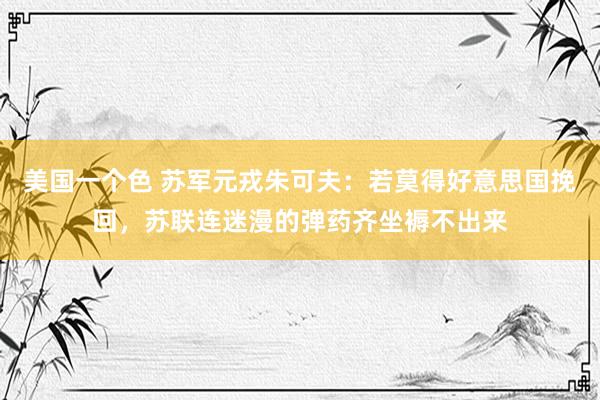 美国一个色 苏军元戎朱可夫：若莫得好意思国挽回，苏联连迷漫的弹药齐坐褥不出来